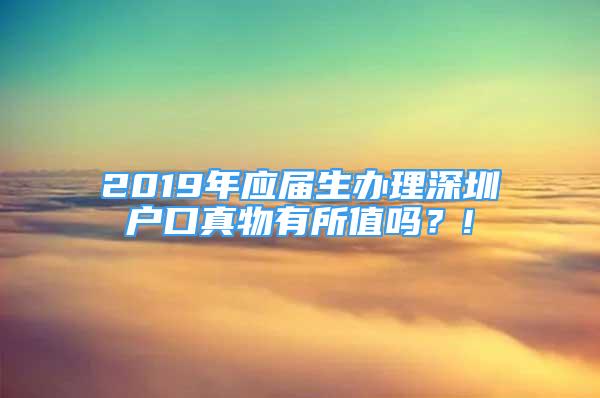 2019年应届生办理深圳户口真物有所值吗？！